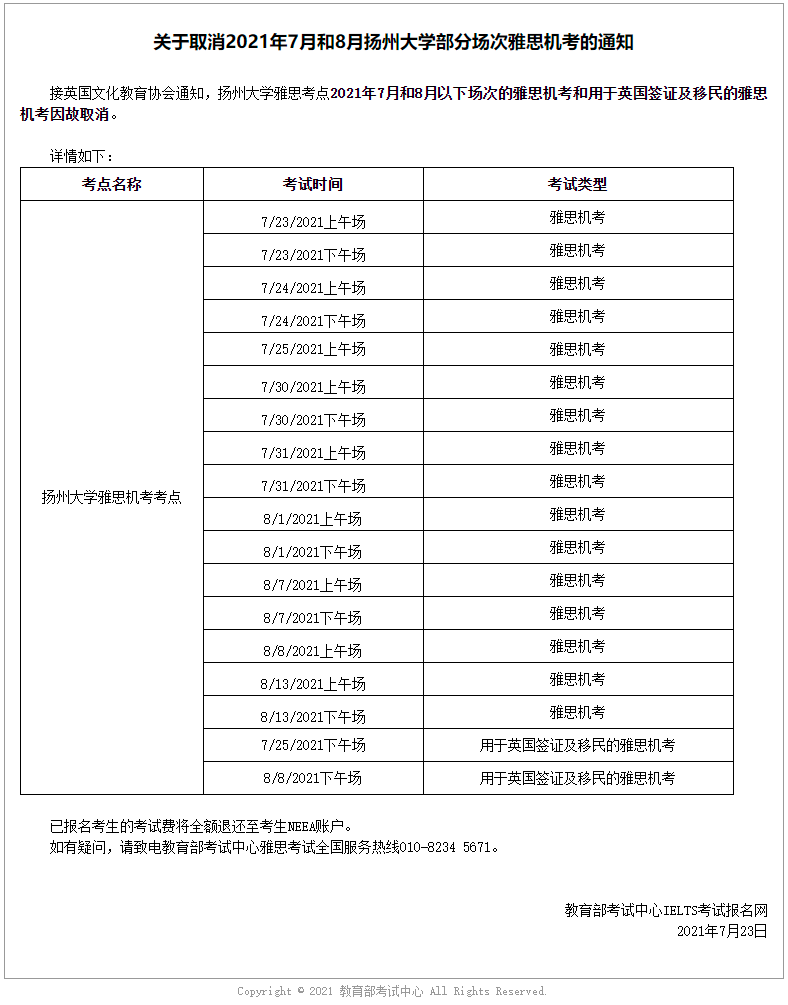 关于取消2021年7月和8月扬州大学部分场次雅思机考的通知

接英国文化教育协会通知，扬州大学雅思考点2021年7月和8月以下场次的雅思机考和用于英国签证及移民的雅思机考因故取消。

详情如下：

| 考点名称 | 考试时间 | 考试类型 |
|---|---|---|
| 扬州大学雅思机考考点 | 7/23/2021上午场 | 雅思机考 |
| | 7/23/2021下午场 | 雅思机考 |
| | 7/24/2021上午场 | 雅思机考 |
| | 7/24/2021下午场 | 雅思机考 |
| | 7/25/2021上午场 | 雅思机考 |
| | 7/30/2021上午场 | 雅思机考 |
| | 7/30/2021下午场 | 雅思机考 |
| | 7/31/2021上午场 | 雅思机考 |
| | 7/31/2021下午场 | 雅思机考 |
| | 8/1/2021上午场 | 雅思机考 |
| | 8/1/2021下午场 | 雅思机考 |
| | 8/7/2021上午场 | 雅思机考 |
| | 8/7/2021下午场 | 雅思机考 |
| | 8/8/2021上午场 | 雅思机考 |
| | 8/13/2021上午场 | 雅思机考 |
| | 8/13/2021下午场 | 雅思机考 |
| | 7/25/2021下午场 | 用于英国签证及移民的雅思机考 |
| | 8/8/2021下午场 | 用于英国签证及移民的雅思机考 |

已报名考生的考试费将全额退还至考生NEEA账户。
如有疑问，请致电教育部考试中心雅思考试全国服务热线010-8234 5671。

教育部考试中心IELTS考试报名网
2021年7月23日

Copyright © 2021 教育部考试中心 All Rights Reserved.